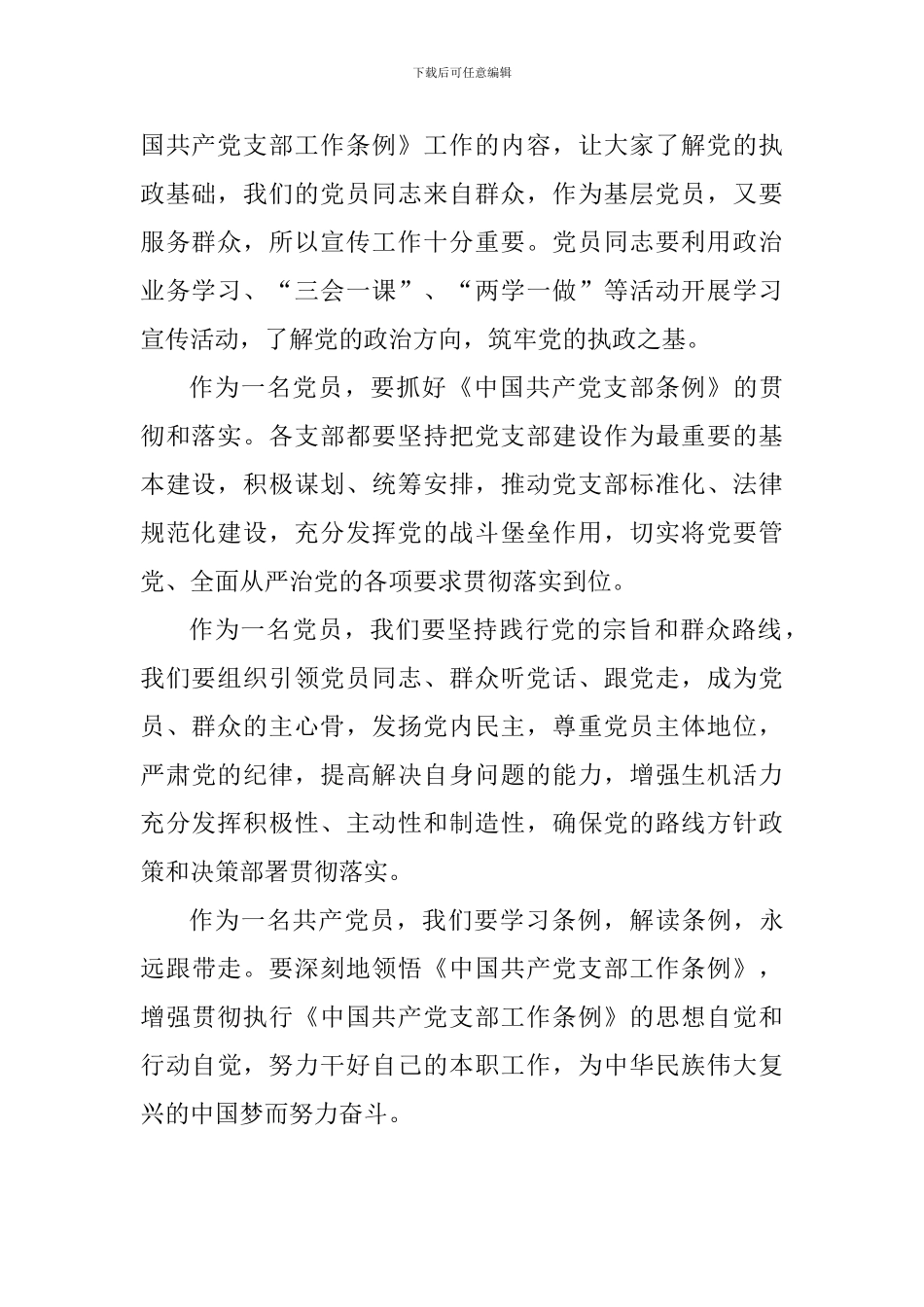 下载后可任意编辑

国共产党支部工作条例》工作的内容，让大家了解党的执政基础，我们的党员同志来自群众，作为基层党员，又要服务群众，所以宣传工作十分重要。党员同志要利用政治业务学习、“三会一课”、“两学一做”等活动开展学习宣传活动，了解党的政治方向，筑牢党的执政之基。

作为一名党员，要抓好《中国共产党支部条例》的贯彻和落实。各支部都要坚持把党支部建设作为最重要的基本建设，积极谋划、统筹安排，推动党支部标准化、法律规范化建设，充分发挥党的战斗堡垒作用，切实将党要管党、全面从严治党的各项要求贯彻落实到位。

作为一名党员，我们要坚持践行党的宗旨和群众路线，我们要组织引领党员同志、群众听党话、跟党走，成为党员、群众的主心骨，发扬党内民主，尊重党员主体地位，严肃党的纪律，提高解决自身问题的能力，增强生机活力充分发挥积极性、主动性和制造性，确保党的路线方针政策和决策部署贯彻落实。

作为一名共产党员，我们要学习条例，解读条例，永远跟带走。要深刻地领悟《中国共产党支部工作条例》，增强贯彻执行《中国共产党支部工作条例》的思想自觉和行动自觉，努力干好自己的本职工作，为中华民族伟大复兴的中国梦而努力奋斗。